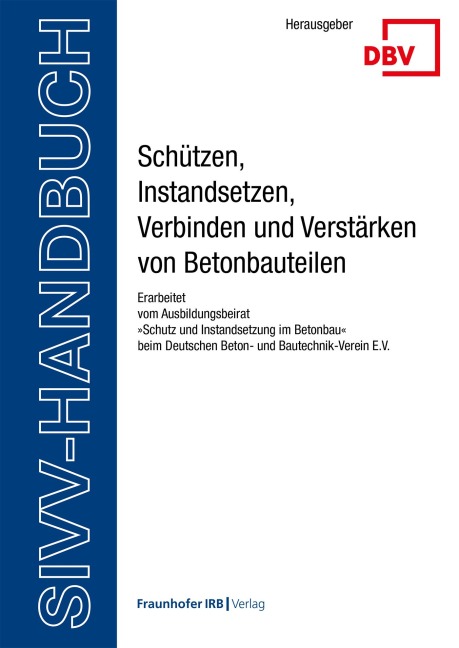 SIVV-HANDBUCH

Herausgeber

DBV

Schützen, Instandsetzen, Verbinden und Verstärken von Betonbauteilen

Erarbeitet
vom Ausbildungsbeirat
»Schutz und Instandsetzung im Betonbau«
beim Deutschen Beton- und Bautechnik-Verein E.V.

Fraunhofer IRB | Verlag